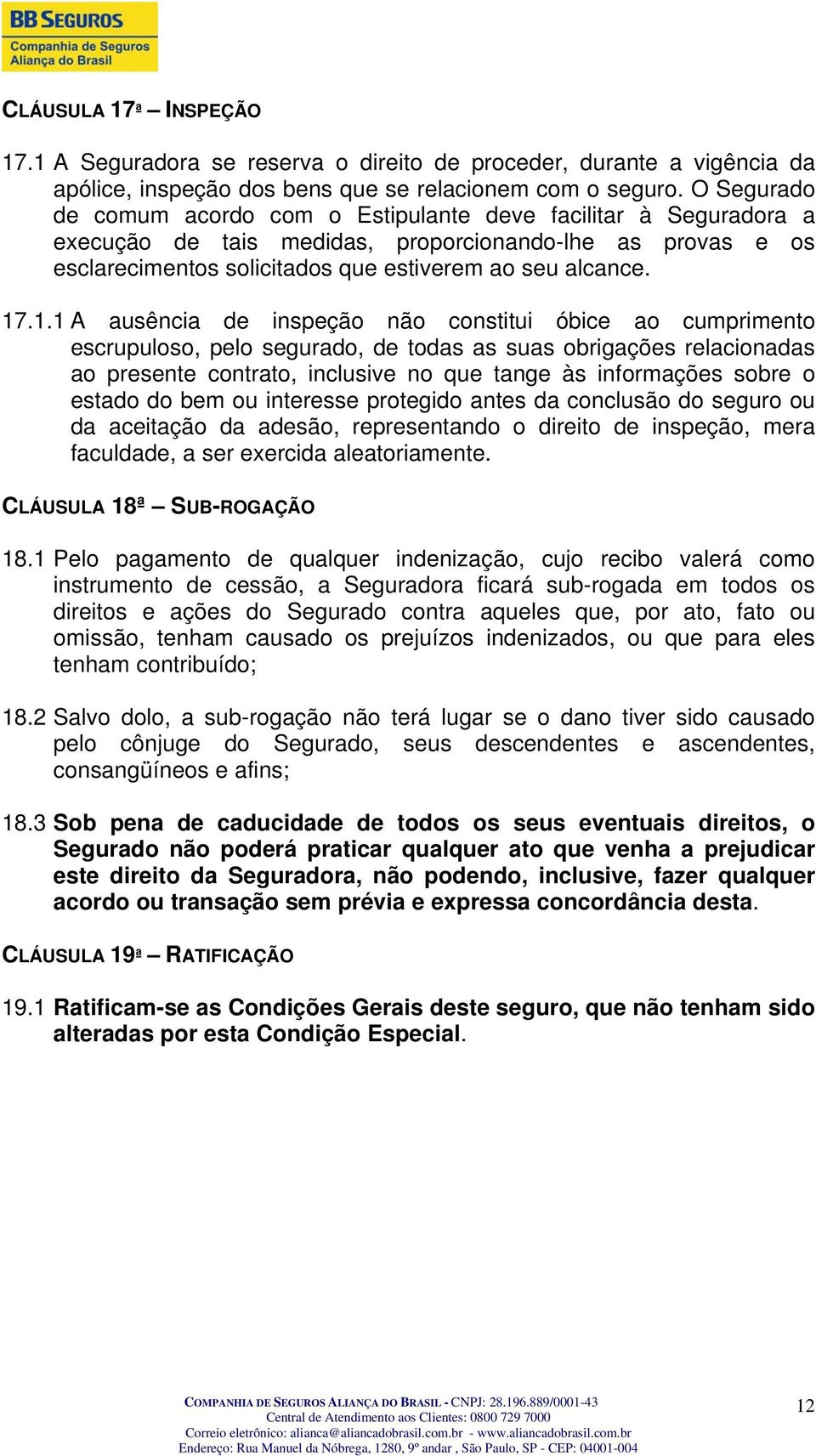 BB SEGUROS
Companhia de Seguros
Aliança do Brasil

CLÁUSULA 17ª – INSPEÇÃO

17.1 A Seguradora se reserva o direito de proceder, durante a vigência da apólice, inspeção dos bens que se relacionem com o seguro. O Segurado de comum acordo com o Estipulante deve facilitar à Seguradora a execução de tais medidas, proporcionando-lhe as provas e os esclarecimentos solicitados que estiverem ao seu alcance.

17.1.1 A ausência de inspeção não constitui óbice ao cumprimento escrupuloso, pelo segurado, de todas as suas obrigações relacionadas ao presente contrato, inclusive no que tange às informações sobre o estado do bem ou interesse protegido antes da conclusão do seguro ou da aceitação da adesão, representando o direito de inspeção, mera faculdade, a ser exercida aleatoriamente.

CLÁUSULA 18ª – SUB-ROGAÇÃO

18.1 Pelo pagamento de qualquer indenização, cujo recibo valerá como instrumento de cessão, a Seguradora ficará sub-rogada em todos os direitos e ações do Segurado contra aqueles que, por ato, fato ou omissão, tenham causado os prejuízos indenizados, ou que para eles tenham contribuído;

18.2 Salvo dolo, a sub-rogação não terá lugar se o dano tiver sido causado pelo cônjuge do Segurado, seus descendentes e ascendentes, consangüíneos e afins;

18.3 Sob pena de caducidade de todos os seus eventuais direitos, o Segurado não poderá praticar qualquer ato que venha a prejudicar este direito da Seguradora, não podendo, inclusive, fazer qualquer acordo ou transação sem prévia e expressa concordância desta.

CLÁUSULA 19ª – RATIFICAÇÃO

19.1 Ratificam-se as Condições Gerais deste seguro, que não tenham sido alteradas por esta Condição Especial.

COMPANHIA DE SEGUROS ALIANÇA DO BRASIL - CNPJ: 28.196.889/0001-43
Central de Atendimento aos Clientes: 0800 729 7000
Correio eletrônico: alianca@aliancadobrasil.com.br - www.aliancadobrasil.com.br
Endereço: Rua Manuel da Nóbrega, 1280, 9º andar , São Paulo, SP - CEP: 04001-004

12